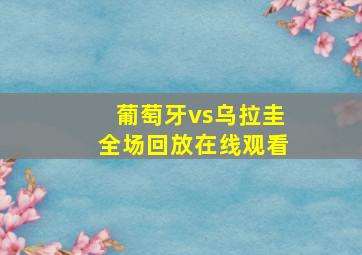 葡萄牙vs乌拉圭
全场回放在线观看